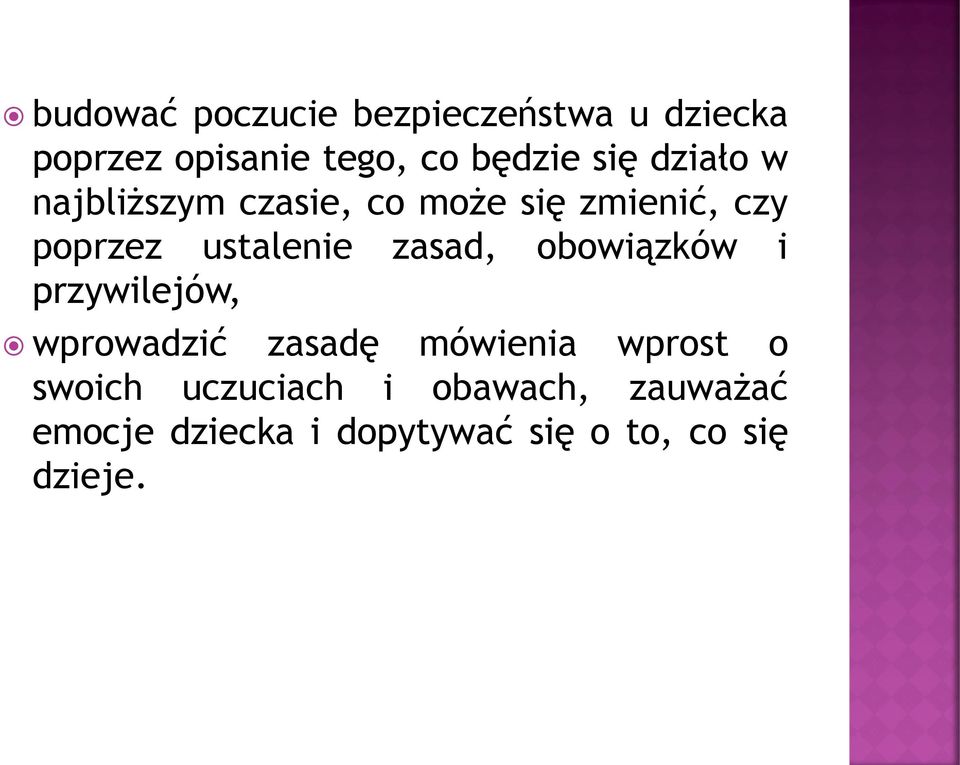 budować poczucie bezpieczeństwa u dziecka poprzez opisanie tego, co będzie się działo w najbliższym czasie, co może się zmienić, czy poprzez ustalenie zasad, obowiązków i przywilejów,

wprowadzić zasadę mówienia wprost o swoich uczuciach i obawach, zauważać emocje dziecka i dopytywać się o to, co się dzieje.